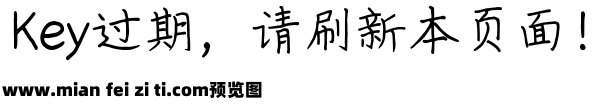 Key过期，请刷新本页面！

www.mian fei zi ti.com预览图